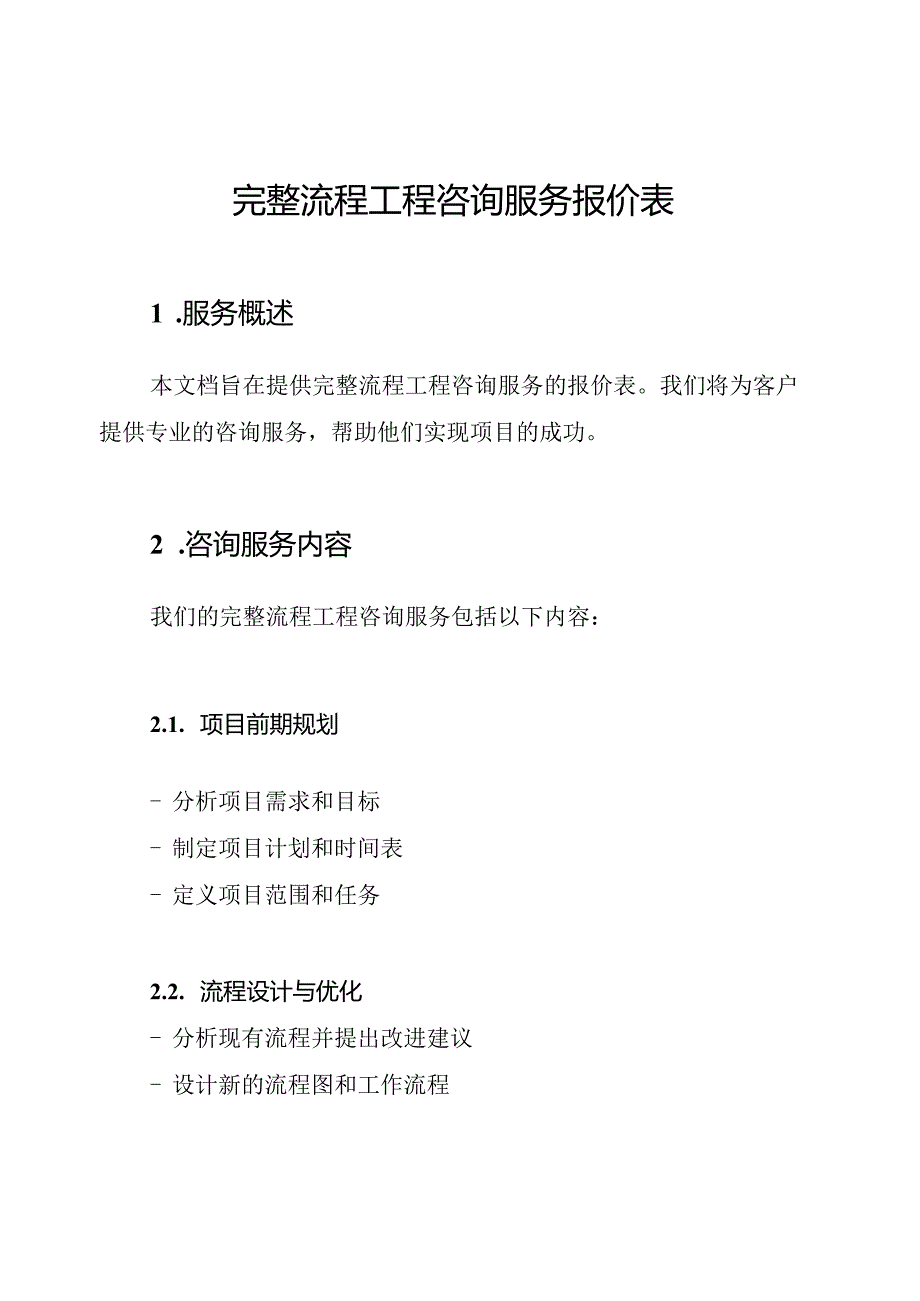 完整流程工程咨询服务报价表

1 .服务概述

本文档旨在提供完整流程工程咨询服务的报价表。我们将为客户提供专业的咨询服务，帮助他们实现项目的成功。

2 .咨询服务内容

我们的完整流程工程咨询服务包括以下内容：

2.1. 项目前期规划

- 分析项目需求和目标
- 制定项目计划和时间表
- 定义项目范围和任务

2.2. 流程设计与优化

- 分析现有流程并提出改进建议
- 设计新的流程图和工作流程